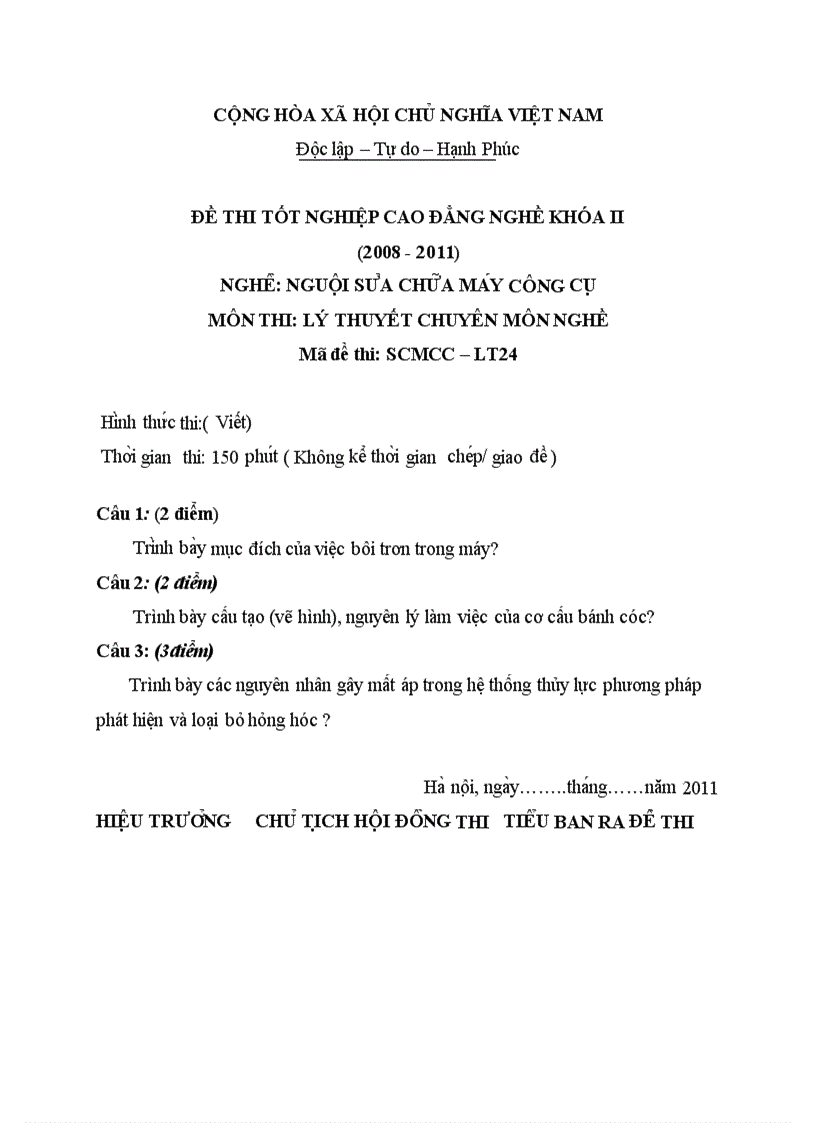 CỘNG HÒA XÃ HỘI CHỦ NGHĨA VIỆT NAM
Độc lập – Tự do – Hạnh Phúc

ĐỀ THI TỐT NGHIỆP CAO ĐẲNG NGHỀ KHÓA II
(2008 - 2011)
NGHỀ: NGUỘI SỬA CHỮA MÁY CÔNG CỤ
MÔN THI: LÝ THUYẾT CHUYÊN MÔN NGHỀ
Mã đề thi: SCMCC – LT24

Hình thức thi:( Viết)
Thời gian thi: 150 phút ( Không kể thời gian chép/ giao đề )

Câu 1: (2 điểm)
Trình bày mục đích của việc bôi trơn trong máy?
Câu 2: (2 điểm)
Trình bày cấu tạo (vẽ hình), nguyên lý làm việc của cơ cấu bánh cóc?
Câu 3: (3điểm)
Trình bày các nguyên nhân gây mất áp trong hệ thống thủy lực phương pháp phát hiện và loại bỏ hỏng hóc ?

Hà nội, ngày……..tháng……năm 2011
HIỆU TRƯỞNG CHỦ TỊCH HỘI ĐỒNG THI TIỂU BAN RA ĐỀ THI